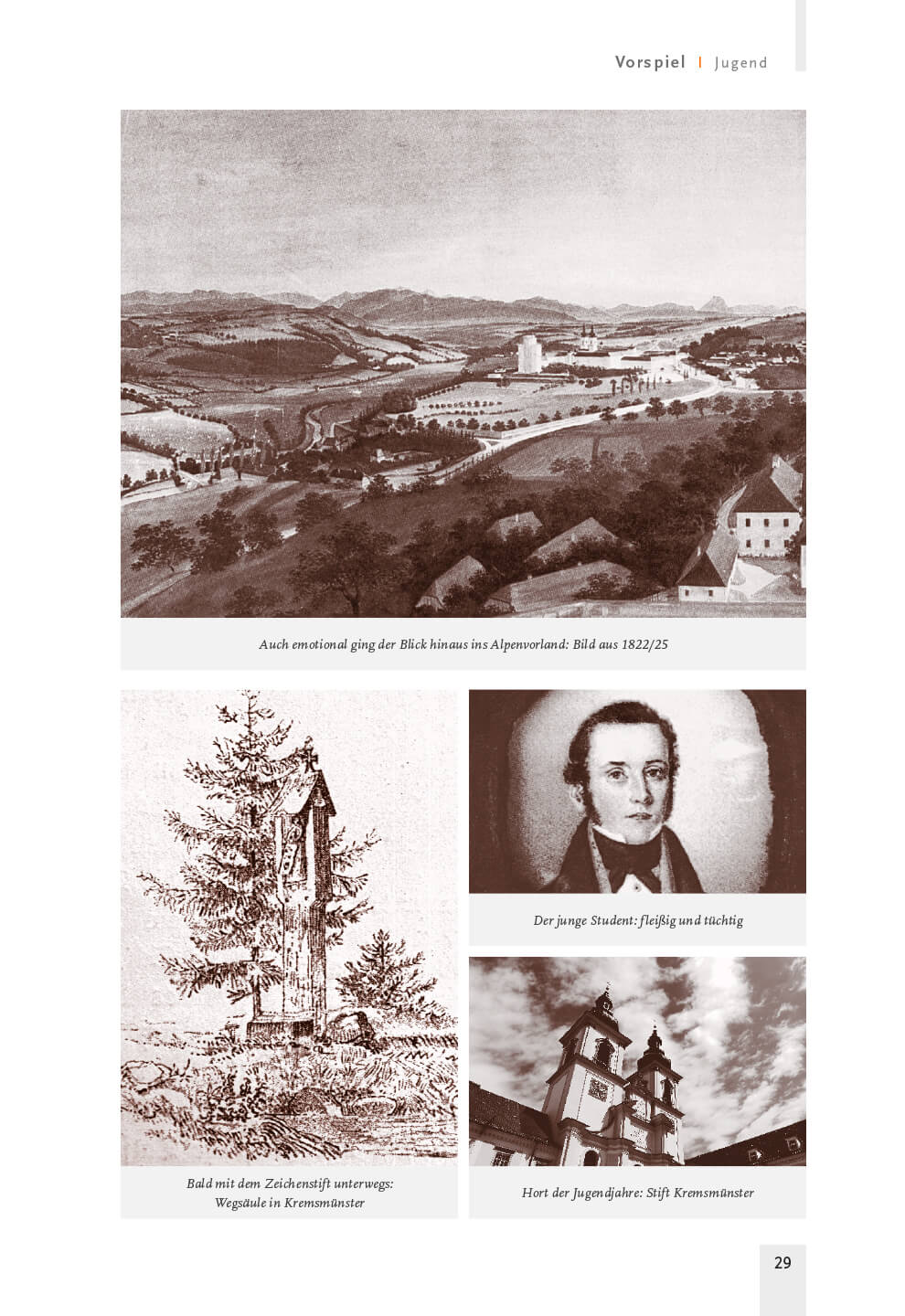 Vorspiel | Jugend

Auch emotional ging der Blick hinaus ins Alpenvorland: Bild aus 1822/25

Bald mit dem Zeichenstift unterwegs:
Wegsäule in Kremsmünster

Der junge Student: fleißig und tüchtig

Hort der Jugendjahre: Stift Kremsmünster

29